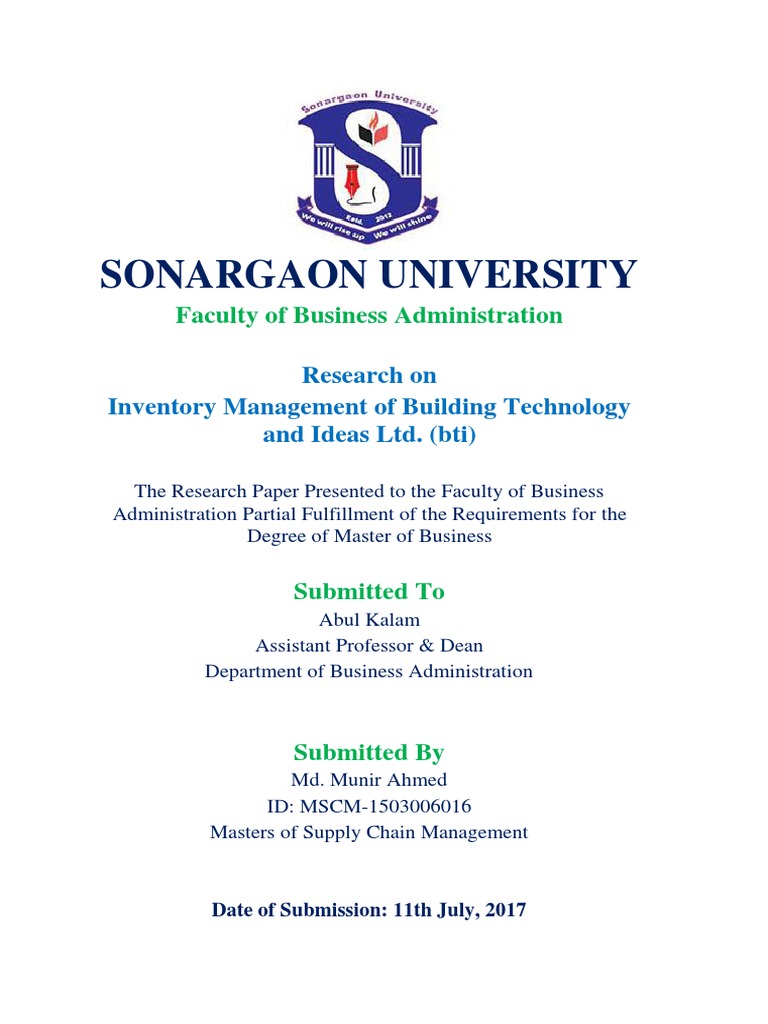 Sonargaon University
Estd. 2012
We will rise up We will shine

SONARGAON UNIVERSITY
Faculty of Business Administration

Research on
Inventory Management of Building Technology and Ideas Ltd. (bti)

The Research Paper Presented to the Faculty of Business Administration Partial Fulfillment of the Requirements for the Degree of Master of Business

Submitted To
Abul Kalam
Assistant Professor & Dean
Department of Business Administration

Submitted By
Md. Munir Ahmed
ID: MSCM-1503006016
Masters of Supply Chain Management

Date of Submission: 11th July, 2017